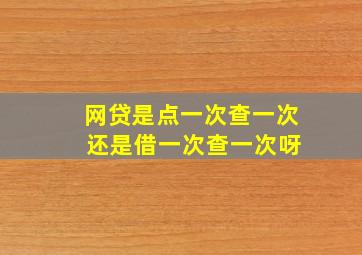 网贷是点一次查一次
还是借一次查一次呀